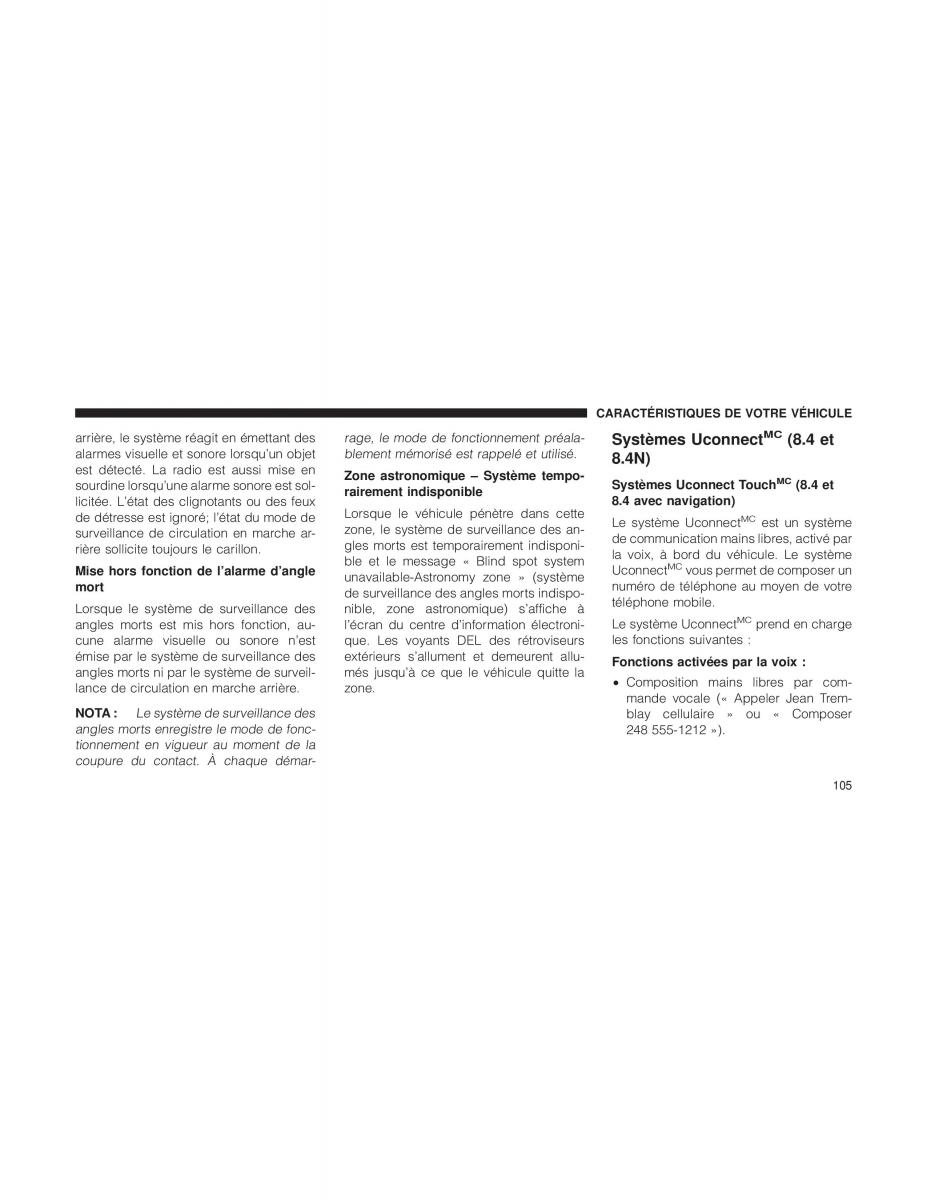 CARACTÉRISTIQUES DE VOTRE VÉHICULE

arrière, le système réagit en émettant des alarmes visuelle et sonore lorsqu'un objet est détecté. La radio est aussi mise en sourdine lorsqu'une alarme sonore est sollicitée. L'état des clignotants ou des feux de détresse est ignoré; l'état du mode de surveillance de circulation en marche arrière sollicite toujours le carillon.

Mise hors fonction de l'alarme d'angle mort

Lorsque le système de surveillance des angles morts est mis hors fonction, aucune alarme visuelle ou sonore n'est émise par le système de surveillance des angles morts ni par le système de surveillance de circulation en marche arrière.

NOTA : Le système de surveillance des angles morts enregistre le mode de fonctionnement en vigueur au moment de la coupure du contact. À chaque démarrage, le mode de fonctionnement préalablement mémorisé est rappelé et utilisé.

Zone astronomique – Système temporairement indisponible

Lorsque le véhicule pénètre dans cette zone, le système de surveillance des angles morts est temporairement indisponible et le message « Blind spot system unavailable-Astronomy zone » (système de surveillance des angles morts indisponible, zone astronomique) s'affiche à l'écran du centre d'information électronique. Les voyants DEL des rétroviseurs extérieurs s'allument et demeurent allumés jusqu'à ce que le véhicule quitte la zone.

Systèmes Uconnect$^{MC}$ (8.4 et 8.4N)

Systèmes Uconnect Touch$^{MC}$ (8.4 et 8.4 avec navigation)

Le système Uconnect$^{MC}$ est un système de communication mains libres, activé par la voix, à bord du véhicule. Le système Uconnect$^{MC}$ vous permet de composer un numéro de téléphone au moyen de votre téléphone mobile.

Le système Uconnect$^{MC}$ prend en charge les fonctions suivantes :

Fonctions activées par la voix :

• Composition mains libres par commande vocale (« Appeler Jean Tremblay cellulaire » ou « Composer 248 555-1212 »).

105